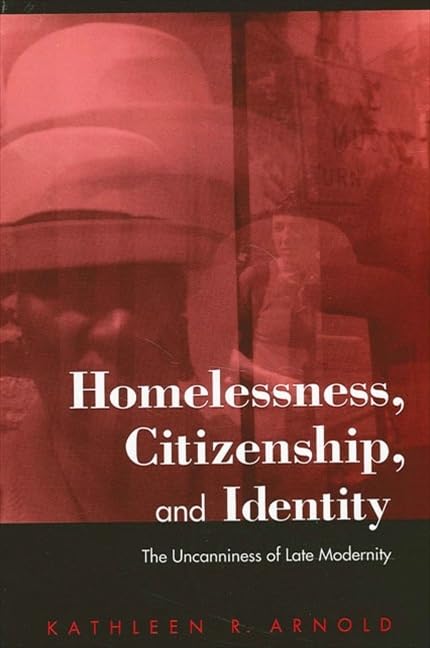 Homelessness, Citizenship, and Identity

The Uncanniness of Late Modernity

KATHLEEN R. ARNOLD